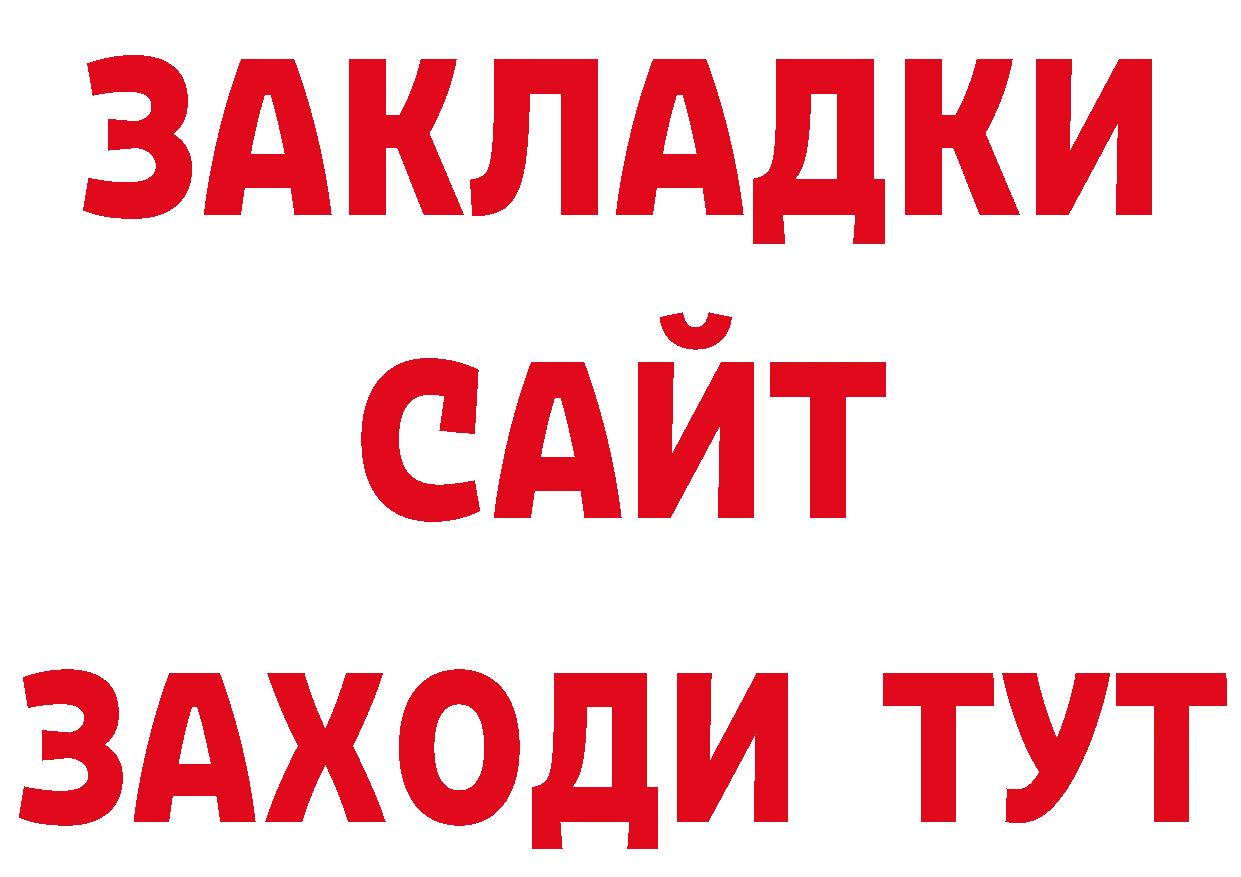 ЗАКЛАДКИ
САЙТ
ЗАХОДИ ТУТ